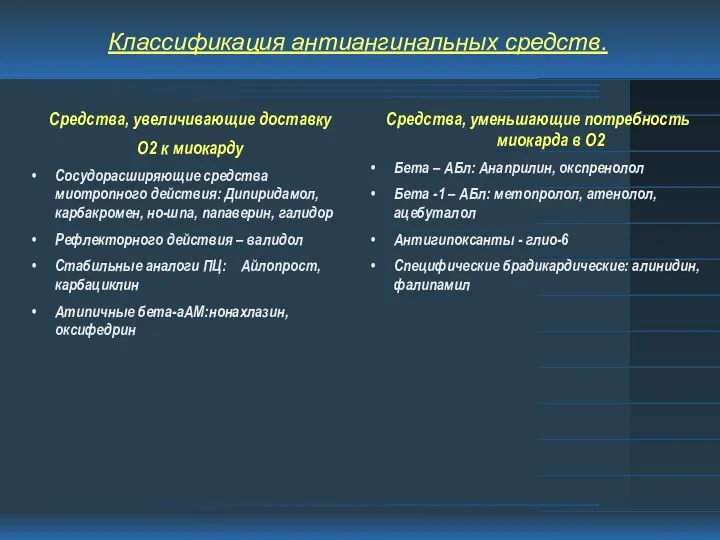 Классификация антиангинальных средств.

Средства, увеличивающие доставку О2 к миокарду

• Сосудорасширяющие средства миотропного действия: Дипиридамол, карбакромен, но-шпа, папаверин, галидор
• Рефлекторного действия – валидол
• Стабильные аналоги ПЦ: Айлопрост, карбациклин
• Атипичные бета-аАМ:нонахлазин, оксифедрин

Средства, уменьшающие потребность миокарда в О2

• Бета – АБл: Анаприлин, окспренолол
• Бета -1 – АБл: метопролол, атенолол, ацебуталол
• Антигипоксанты - глио-6
• Специфические брадикардические: алинидин, фалипамил